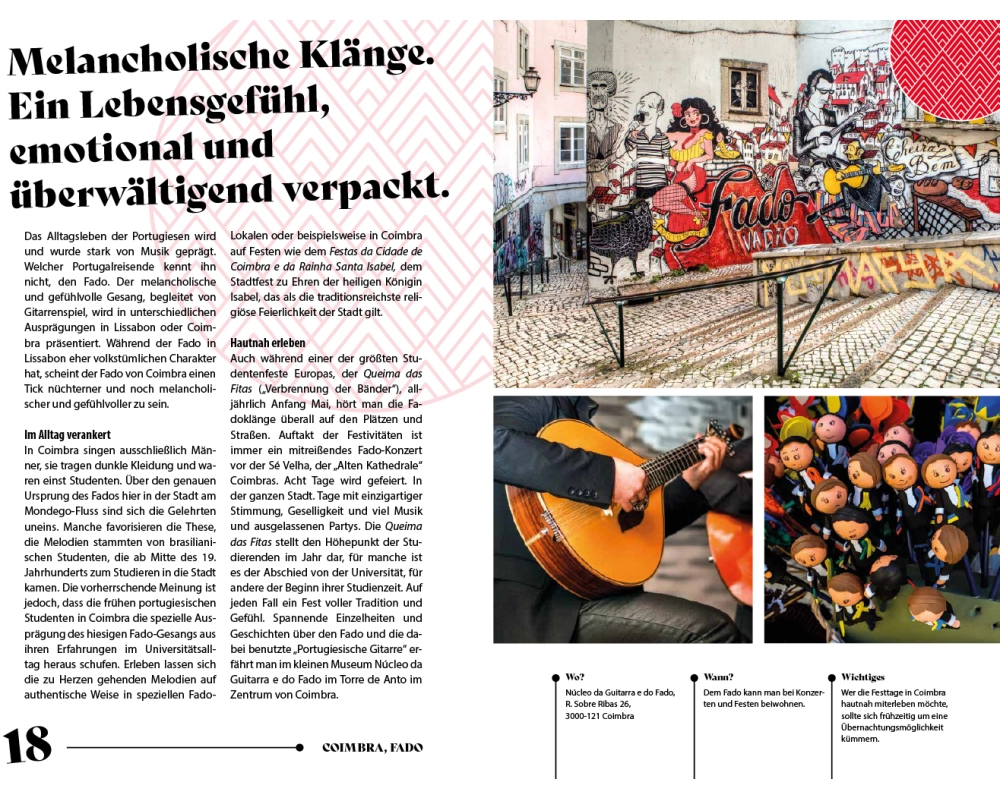 Melancholische Klänge. Ein Lebensgefühl, emotional und überwältigend verpackt.

Das Alltagsleben der Portugiesen wird und wurde stark von Musik geprägt. Welcher Portugalreisende kennt ihn nicht, den Fado. Der melancholische und gefühlvolle Gesang, begleitet von Gitarrenspiel, wird in unterschiedlichen Ausprägungen in Lissabon oder Coimbra präsentiert. Während der Fado in Lissabon eher volkstümlichen Charakter hat, scheint der Fado von Coimbra einen Tick nüchterner und noch melancholischer und gefühlvoller zu sein.

Im Alltag verankert
In Coimbra singen ausschließlich Männer, sie tragen dunkle Kleidung und waren einst Studenten. Über den genauen Ursprung des Fados hier in der Stadt am Mondego-Fluss sind sich die Gelehrten uneins. Manche favorisieren die These, die Melodien stammten von brasilianischen Studenten, die ab Mitte des 19. Jahrhunderts zum Studieren in die Stadt kamen. Die vorherrschende Meinung ist jedoch, dass die frühen portugiesischen Studenten in Coimbra die spezielle Ausprägung des hiesigen Fado-Gesangs aus ihren Erfahrungen im Universitätsalltag heraus schufen. Erleben lassen sich die zu Herzen gehenden Melodien auf authentische Weise in speziellen Fado-Lokalen oder beispielsweise in Coimbra auf Festen wie dem Festas da Cidade de Coimbra e da Rainha Santa Isabel, dem Stadtfest zu Ehren der heiligen Königin Isabel, das als die traditionsreichste religiöse Feierlichkeit der Stadt gilt.

Hautnah erleben
Auch während einer der größten Studentenfeste Europas, der Queima das Fitas („Verbrennung der Bänder"), alljährlich Anfang Mai, hört man die Fadoklänge überall auf den Plätzen und Straßen. Auftakt der Festivitäten ist immer ein mitreißendes Fado-Konzert vor der Sé Velha, der „Alten Kathedrale" Coimbras. Acht Tage wird gefeiert. In der ganzen Stadt. Tage mit einzigartiger Stimmung, Geselligkeit und viel Musik und ausgelassenen Partys. Die Queima das Fitas stellt den Höhepunkt der Studierenden im Jahr dar, für manche ist es der Abschied von der Universität, für andere der Beginn ihrer Studienzeit. Auf jeden Fall ein Fest voller Tradition und Gefühl. Spannende Einzelheiten und Geschichten über den Fado und die dabei benutzte „Portugiesische Gitarre" erfährt man im kleinen Museum Núcleo da Guitarra e do Fado im Torre de Anto im Zentrum von Coimbra.

Fado
VADIO

Wo?
Núcleo da Guitarra e do Fado, R. Sobre Ribas 26, 3000-121 Coimbra

Wann?
Dem Fado kann man bei Konzerten und Festen beiwohnen.

Wichtiges
Wer die Festtage in Coimbra hautnah miterleben möchte, sollte sich frühzeitig um eine Übernachtungsmöglichkeit kümmern.

18
COIMBRA, FADO